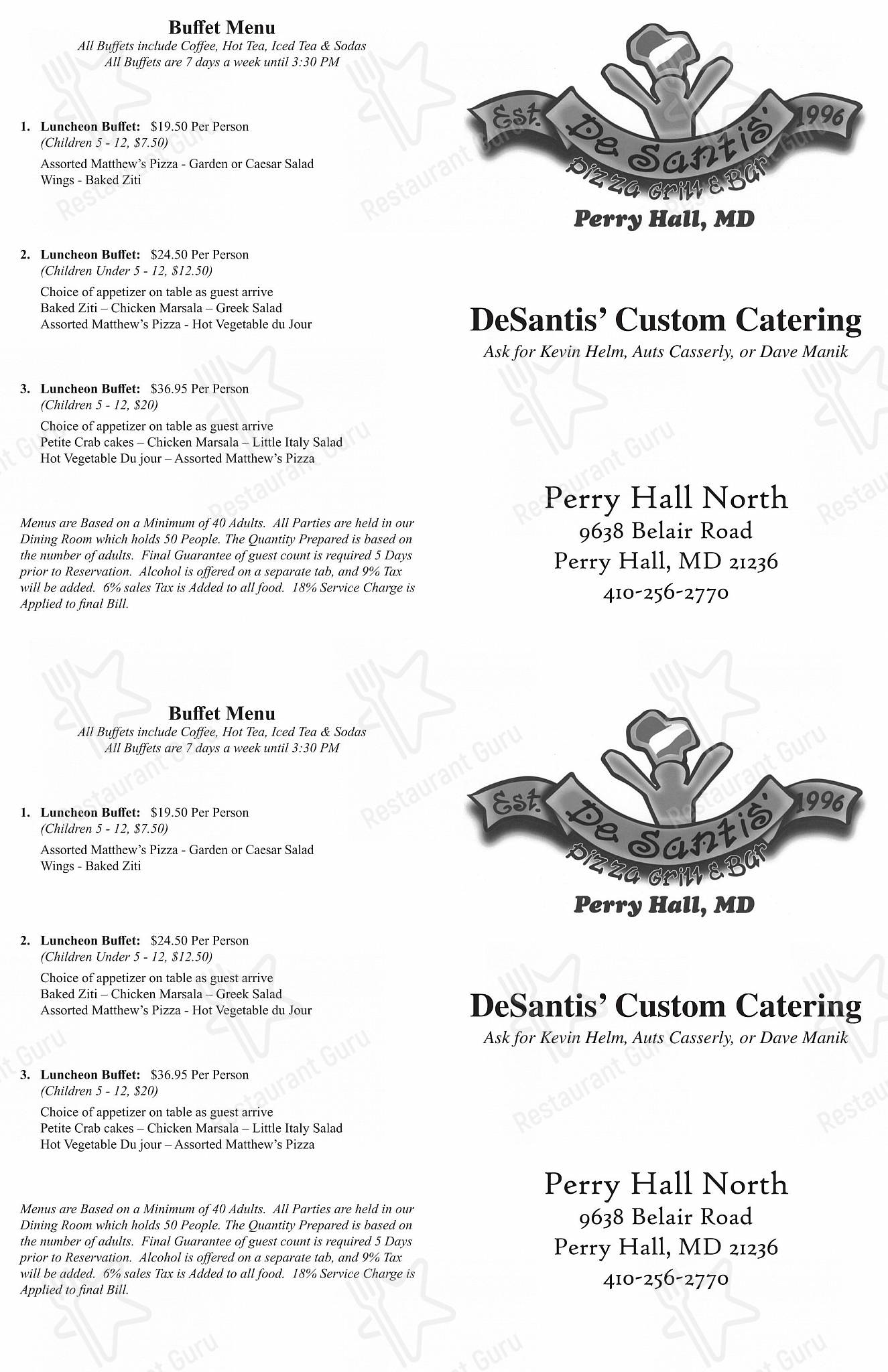 Buffet Menu
All Buffets include Coffee, Hot Tea, Iced Tea & Sodas
All Buffets are 7 days a week until 3:30 PM

1. Luncheon Buffet: $19.50 Per Person
(Children 5 - 12, $7.50)
Assorted Matthew's Pizza - Garden or Caesar Salad
Wings - Baked Ziti

2. Luncheon Buffet: $24.50 Per Person
(Children Under 5 - 12, $12.50)
Choice of appetizer on table as guest arrive
Baked Ziti – Chicken Marsala – Greek Salad
Assorted Matthew's Pizza - Hot Vegetable du Jour

3. Luncheon Buffet: $36.95 Per Person
(Children 5 - 12, $20)
Choice of appetizer on table as guest arrive
Petite Crab cakes – Chicken Marsala – Little Italy Salad
Hot Vegetable Du jour – Assorted Matthew's Pizza

Menus are Based on a Minimum of 40 Adults. All Parties are held in our Dining Room which holds 50 People. The Quantity Prepared is based on the number of adults. Final Guarantee of guest count is required 5 Days prior to Reservation. Alcohol is offered on a separate tab, and 9% Tax will be added. 6% sales Tax is Added to all food. 18% Service Charge is Applied to final Bill.

Est. De Santis' 1996
Pizza Grill & Bar
Perry Hall, MD

DeSantis' Custom Catering
Ask for Kevin Helm, Auts Casserly, or Dave Manik

Perry Hall North
9638 Belair Road
Perry Hall, MD 21236
410-256-2770

Buffet Menu
All Buffets include Coffee, Hot Tea, Iced Tea & Sodas
All Buffets are 7 days a week until 3:30 PM

1. Luncheon Buffet: $19.50 Per Person
(Children 5 - 12, $7.50)
Assorted Matthew's Pizza - Garden or Caesar Salad
Wings - Baked Ziti

2. Luncheon Buffet: $24.50 Per Person
(Children Under 5 - 12, $12.50)
Choice of appetizer on table as guest arrive
Baked Ziti – Chicken Marsala – Greek Salad
Assorted Matthew's Pizza - Hot Vegetable du Jour

3. Luncheon Buffet: $36.95 Per Person
(Children 5 - 12, $20)
Choice of appetizer on table as guest arrive
Petite Crab cakes – Chicken Marsala – Little Italy Salad
Hot Vegetable Du jour – Assorted Matthew's Pizza

Menus are Based on a Minimum of 40 Adults. All Parties are held in our Dining Room which holds 50 People. The Quantity Prepared is based on the number of adults. Final Guarantee of guest count is required 5 Days prior to Reservation. Alcohol is offered on a separate tab, and 9% Tax will be added. 6% sales Tax is Added to all food. 18% Service Charge is Applied to final Bill.

Est. De Santis' 1996
Pizza Grill & Bar
Perry Hall, MD

DeSantis' Custom Catering
Ask for Kevin Helm, Auts Casserly, or Dave Manik

Perry Hall North
9638 Belair Road
Perry Hall, MD 21236
410-256-2770